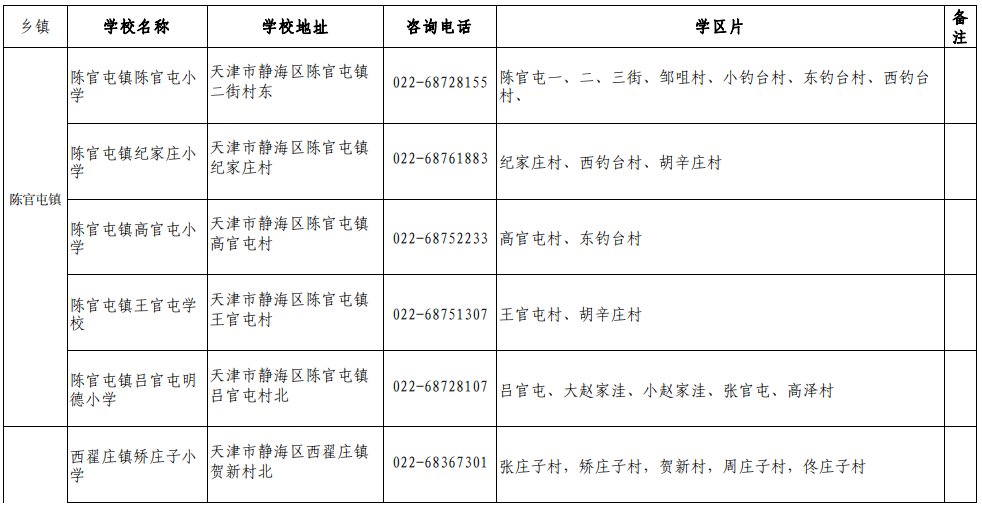 | 乡镇 | 学校名称 | 学校地址 | 咨询电话 | 学区片 | 备注 |
|---|---|---|---|---|---|
| 陈官屯镇 | 陈官屯镇陈官屯小学 | 天津市静海区陈官屯镇二街村东 | 022-68728155 | 陈官屯一、二、三街、邹咀村、小钓台村、东钓台村、西钓台村、 | |
| | 陈官屯镇纪家庄小学 | 天津市静海区陈官屯镇纪家庄村 | 022-68761883 | 纪家庄村、西钓台村、胡辛庄村 | |
| | 陈官屯镇高官屯小学 | 天津市静海区陈官屯镇高官屯村 | 022-68752233 | 高官屯村、东钓台村 | |
| | 陈官屯镇王官屯学校 | 天津市静海区陈官屯镇王官屯村 | 022-68751307 | 王官屯村、胡辛庄村 | |
| | 陈官屯镇吕官屯明德小学 | 天津市静海区陈官屯镇吕官屯村北 | 022-68728107 | 吕官屯、大赵家洼、小赵家洼、张官屯、高泽村 | |
| | 西翟庄镇矫庄子小学 | 天津市静海区西翟庄镇贺新村北 | 022-68367301 | 张庄子村，矫庄子村，贺新村，周庄子村，佟庄子村 | |